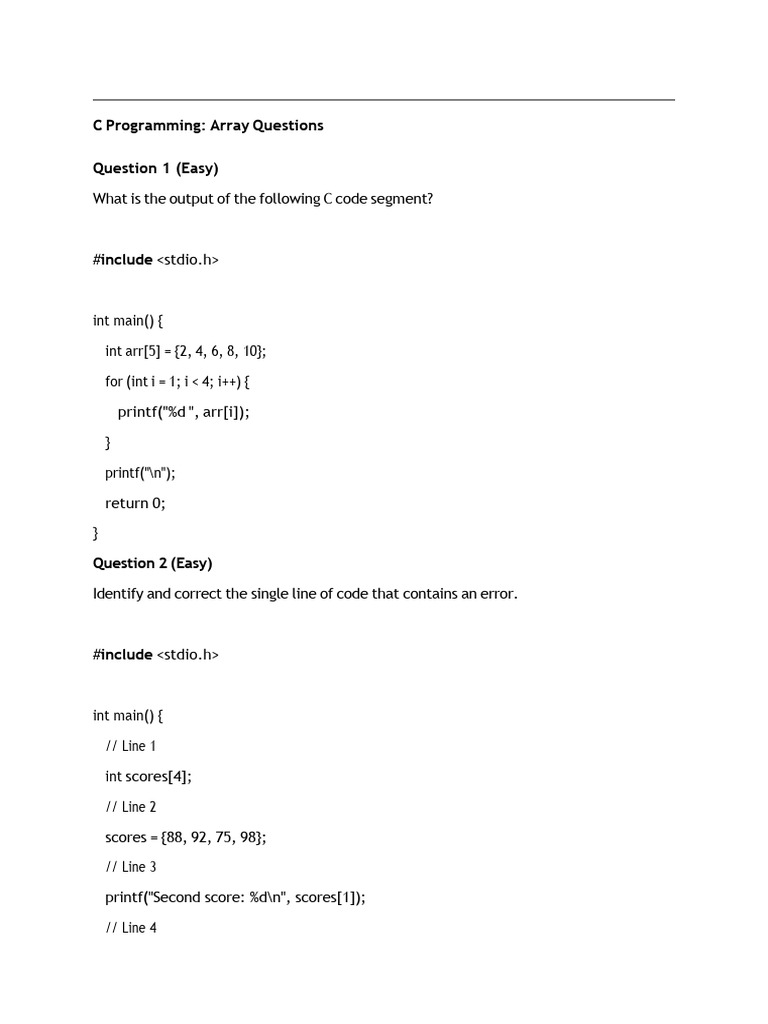 C Programming: Array Questions

Question 1 (Easy)

What is the output of the following C code segment?

#include <stdio.h>

int main() {

int arr[5] = {2, 4, 6, 8, 10};

for (int i = 1; i < 4; i++) {

printf("%d ", arr[i]);

}

printf("\n");

return 0;

}

Question 2 (Easy)

Identify and correct the single line of code that contains an error.

#include <stdio.h>

int main() {

// Line 1

int scores[4];

// Line 2

scores = {88, 92, 75, 98};

// Line 3

printf("Second score: %d\n", scores[1]);

// Line 4